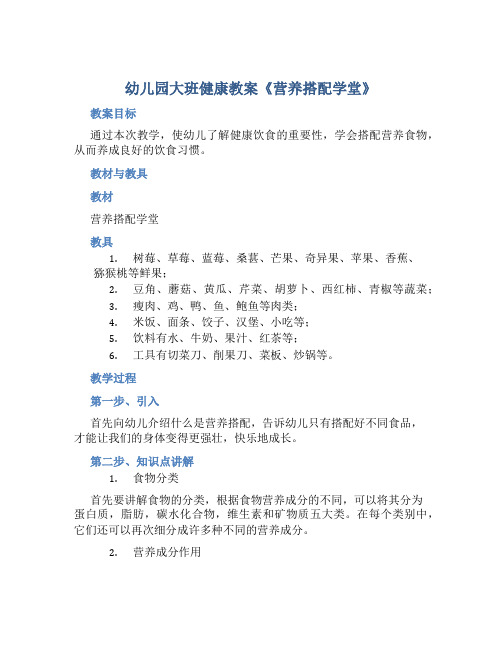 幼儿园大班健康教案《营养搭配学堂》

教案目标

通过本次教学，使幼儿了解健康饮食的重要性，学会搭配营养食物，从而养成良好的饮食习惯。

教材与教具

教材

营养搭配学堂

教具

1. 树莓、草莓、蓝莓、桑葚、芒果、奇异果、苹果、香蕉、猕猴桃等鲜果；
2. 豆角、蘑菇、黄瓜、芹菜、胡萝卜、西红柿、青椒等蔬菜；
3. 瘦肉、鸡、鸭、鱼、鲍鱼等肉类；
4. 米饭、面条、饺子、汉堡、小吃等；
5. 饮料有水、牛奶、果汁、红茶等；
6. 工具有切菜刀、削果刀、菜板、炒锅等。

教学过程

第一步、引入

首先向幼儿介绍什么是营养搭配，告诉幼儿只有搭配好不同食品，才能让我们的身体变得更强壮，快乐地成长。

第二步、知识点讲解

1. 食物分类

首先要讲解食物的分类，根据食物营养成分的不同，可以将其分为蛋白质，脂肪，碳水化合物，维生素和矿物质五大类。在每个类别中，它们还可以再次细分成许多种不同的营养成分。

2. 营养成分作用